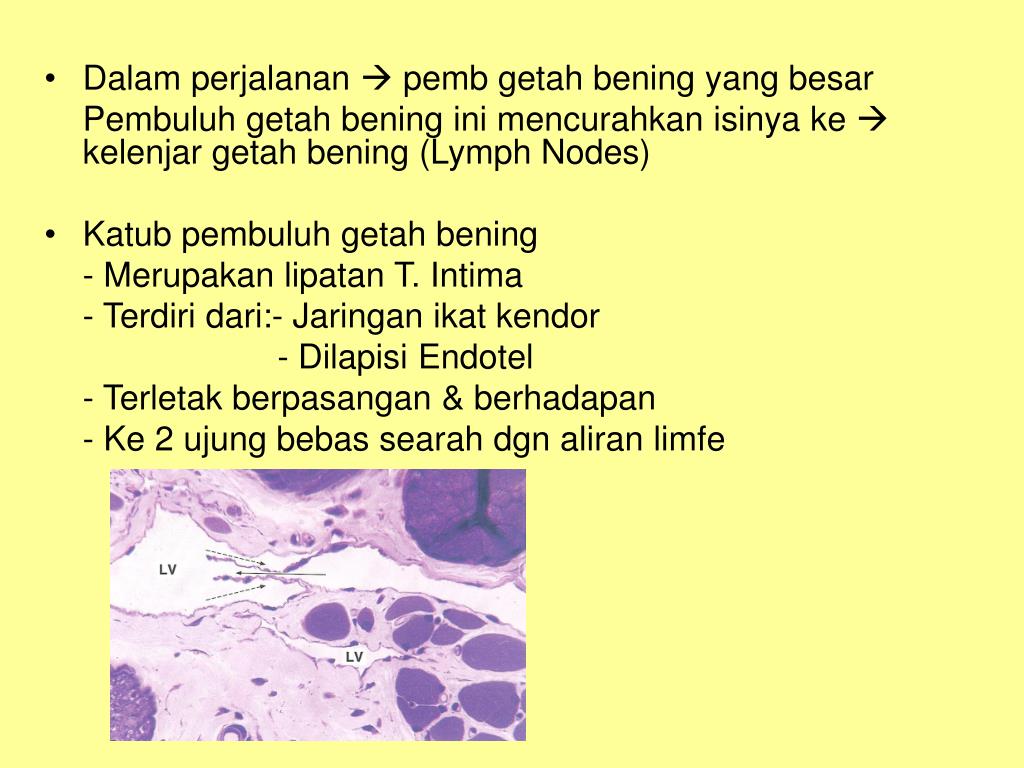 • Dalam perjalanan → pemb getah bening yang besar

Pembuluh getah bening ini mencurahkan isinya ke → kelenjar getah bening (Lymph Nodes)

• Katub pembuluh getah bening

- Merupakan lipatan T. Intima

- Terdiri dari:- Jaringan ikat kendor

- Dilapisi Endotel

- Terletak berpasangan & berhadapan

- Ke 2 ujung bebas searah dgn aliran limfe

LV

LV